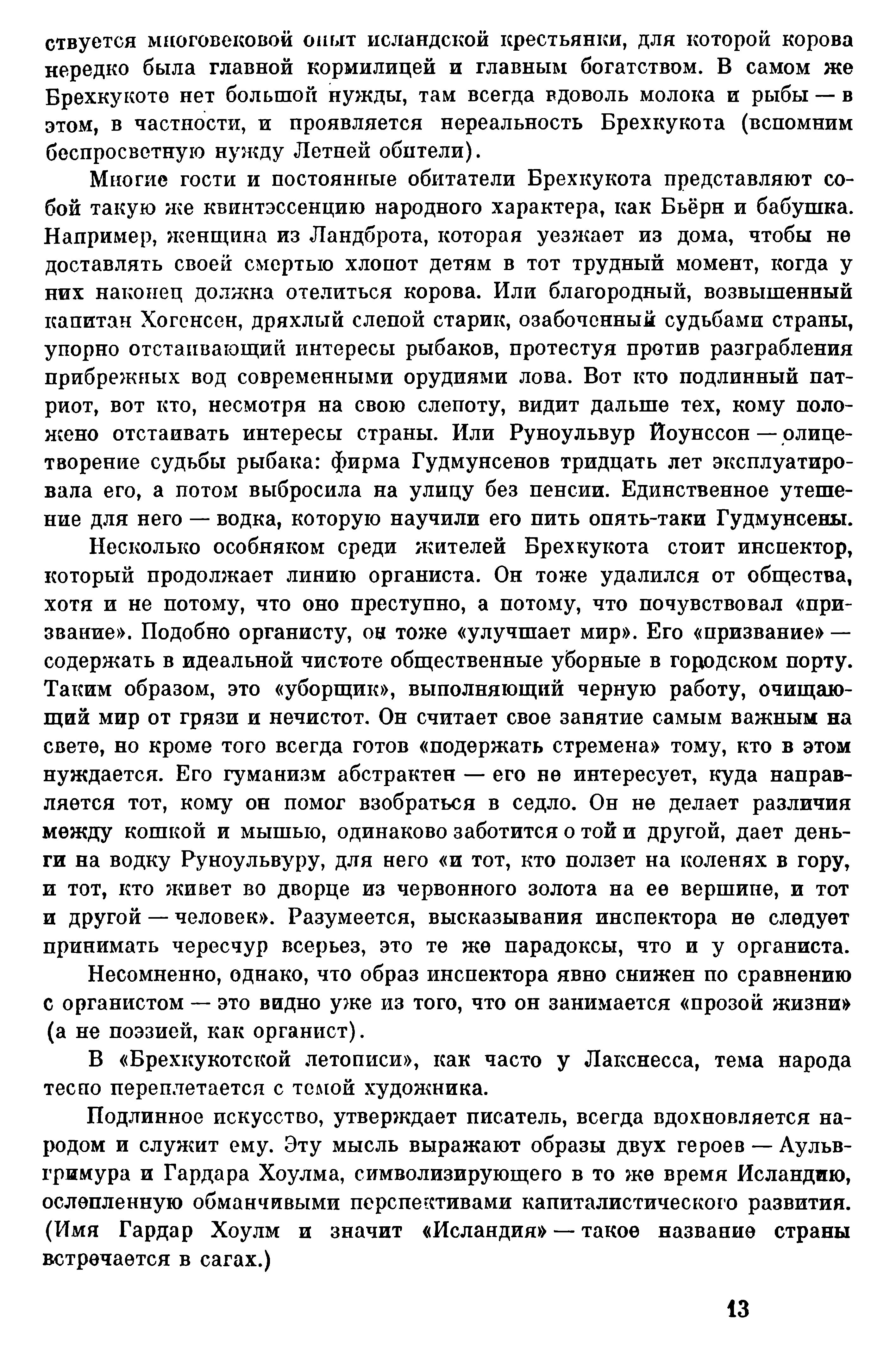 ствуется многовековой опыт исландской крестьянки, для которой корова нередко была главной кормилицей и главным богатством. В самом же Брехкукоте нет большой нужды, там всегда вдоволь молока и рыбы — в этом, в частности, и проявляется нереальность Брехкукота (вспомним беспросветную нужду Летней обители).

Многие гости и постоянные обитатели Брехкукота представляют собой такую же квинтэссенцию народного характера, как Бьёрн и бабушка. Например, женщина из Ландброта, которая уезжает из дома, чтобы не доставлять своей смертью хлопот детям в тот трудный момент, когда у них наконец должна отелиться корова. Или благородный, возвышенный капитан Хогенсен, дряхлый слепой старик, озабоченный судьбами страны, упорно отстаивающий интересы рыбаков, протестуя против разграбления прибрежных вод современными орудиями лова. Вот кто подлинный патриот, вот кто, несмотря на свою слепоту, видит дальше тех, кому положено отстаивать интересы страны. Или Руноульвур Йоунссон — олицетворение судьбы рыбака: фирма Гудмунсенов тридцать лет эксплуатировала его, а потом выбросила на улицу без пенсии. Единственное утешение для него — водка, которую научили его пить опять-таки Гудмунсены.

Несколько особняком среди жителей Брехкукота стоит инспектор, который продолжает линию органиста. Он тоже удалился от общества, хотя и не потому, что оно преступно, а потому, что почувствовал «призвание». Подобно органисту, он тоже «улучшает мир». Его «призвание» — содержать в идеальной чистоте общественные уборные в городском порту. Таким образом, это «уборщик», выполняющий черную работу, очищающий мир от грязи и нечистот. Он считает свое занятие самым важным на свете, но кроме того всегда готов «подержать стремена» тому, кто в этом нуждается. Его гуманизм абстрактен — его не интересует, куда направляется тот, кому он помог взобраться в седло. Он не делает различия между кошкой и мышью, одинаково заботится о той и другой, дает деньги на водку Руноульвуру, для него «и тот, кто ползет на коленях в гору, и тот, кто живет во дворце из червонного золота на ее вершине, и тот и другой — человек». Разумеется, высказывания инспектора не следует принимать чересчур всерьез, это те же парадоксы, что и у органиста.

Несомненно, однако, что образ инспектора явно снижен по сравнению с органистом — это видно уже из того, что он занимается «прозой жизни» (а не поэзией, как органист).

В «Брехкукотской летописи», как часто у Лакснесса, тема народа тесно переплетается с темой художника.

Подлинное искусство, утверждает писатель, всегда вдохновляется народом и служит ему. Эту мысль выражают образы двух героев — Аульвгримура и Гардара Хоулма, символизирующего в то же время Исландию, ослепленную обманчивыми перспективами капиталистического развития. (Имя Гардар Хоулм и значит «Исландия» — такое название страны встречается в сагах.)

13